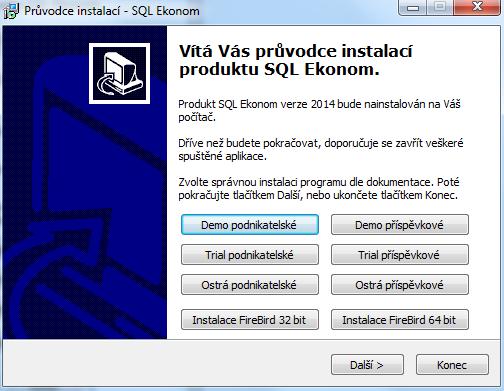 Průvodce instalací - SQL Ekonom

Vítá Vás průvodce instalací produktu SQL Ekonom.

Produkt SQL Ekonom verze 2014 bude nainstalován na Váš počítač.

Dříve než budete pokračovat, doporučuje se zavřít veškeré spuštěné aplikace.

Zvolte správnou instalaci programu dle dokumentace. Poté pokračujte tlačítkem Další, nebo ukončete tlačítkem Konec.

Demo podnikatelské
Demo příspěvkové
Trial podnikatelské
Trial příspěvkové
Ostrá podnikatelské
Ostrá příspěvkové
Instalace FireBird 32 bit
Instalace FireBird 64 bit

Další >
Konec